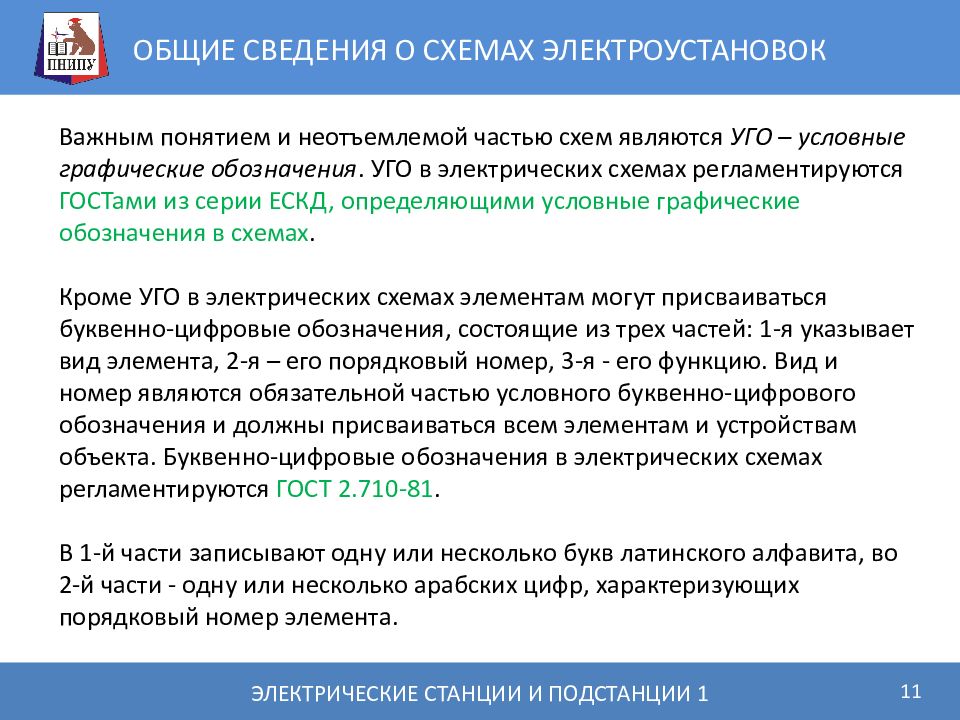 ПНИПУ

ОБЩИЕ СВЕДЕНИЯ О СХЕМАХ ЭЛЕКТРОУСТАНОВОК

Важным понятием и неотъемлемой частью схем являются УГО – условные графические обозначения. УГО в электрических схемах регламентируются ГОСТами из серии ЕСКД, определяющими условные графические обозначения в схемах.

Кроме УГО в электрических схемах элементам могут присваиваться буквенно-цифровые обозначения, состоящие из трех частей: 1-я указывает вид элемента, 2-я – его порядковый номер, 3-я - его функцию. Вид и номер являются обязательной частью условного буквенно-цифрового обозначения и должны присваиваться всем элементам и устройствам объекта. Буквенно-цифровые обозначения в электрических схемах регламентируются ГОСТ 2.710-81.

В 1-й части записывают одну или несколько букв латинского алфавита, во 2-й части - одну или несколько арабских цифр, характеризующих порядковый номер элемента.

ЭЛЕКТРИЧЕСКИЕ СТАНЦИИ И ПОДСТАНЦИИ 1

11